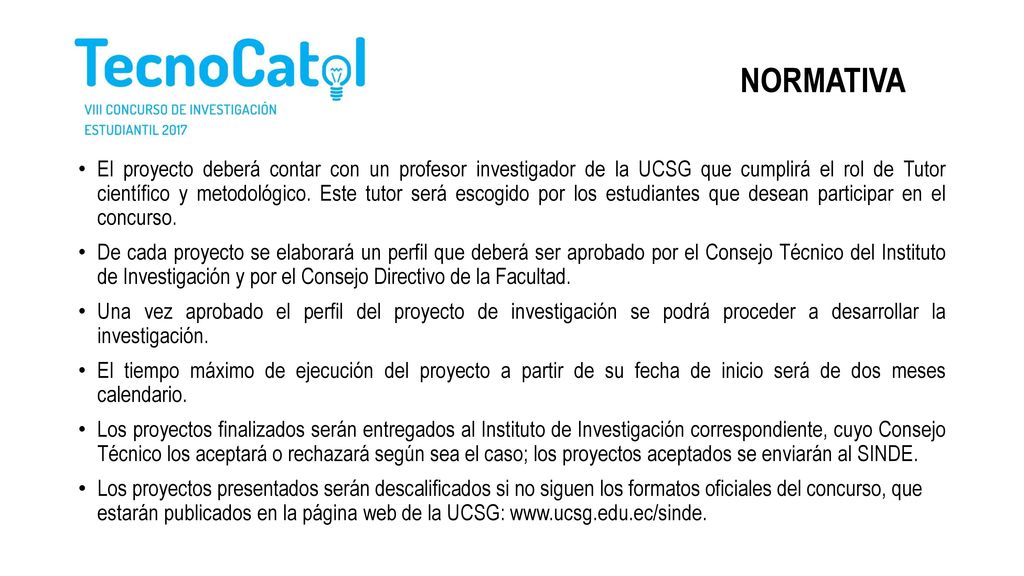 TecnoCatol
VIII CONCURSO DE INVESTIGACIÓN ESTUDIANTIL 2017

NORMATIVA

• El proyecto deberá contar con un profesor investigador de la UCSG que cumplirá el rol de Tutor científico y metodológico. Este tutor será escogido por los estudiantes que desean participar en el concurso.
• De cada proyecto se elaborará un perfil que deberá ser aprobado por el Consejo Técnico del Instituto de Investigación y por el Consejo Directivo de la Facultad.
• Una vez aprobado el perfil del proyecto de investigación se podrá proceder a desarrollar la investigación.
• El tiempo máximo de ejecución del proyecto a partir de su fecha de inicio será de dos meses calendario.
• Los proyectos finalizados serán entregados al Instituto de Investigación correspondiente, cuyo Consejo Técnico los aceptará o rechazará según sea el caso; los proyectos aceptados se enviarán al SINDE.
• Los proyectos presentados serán descalificados si no siguen los formatos oficiales del concurso, que estarán publicados en la página web de la UCSG: www.ucsg.edu.ec/sinde.